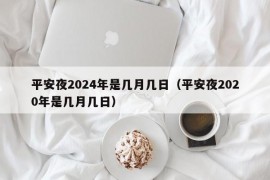 平安夜2024年是几月几日（平安夜2020年是几月几日）